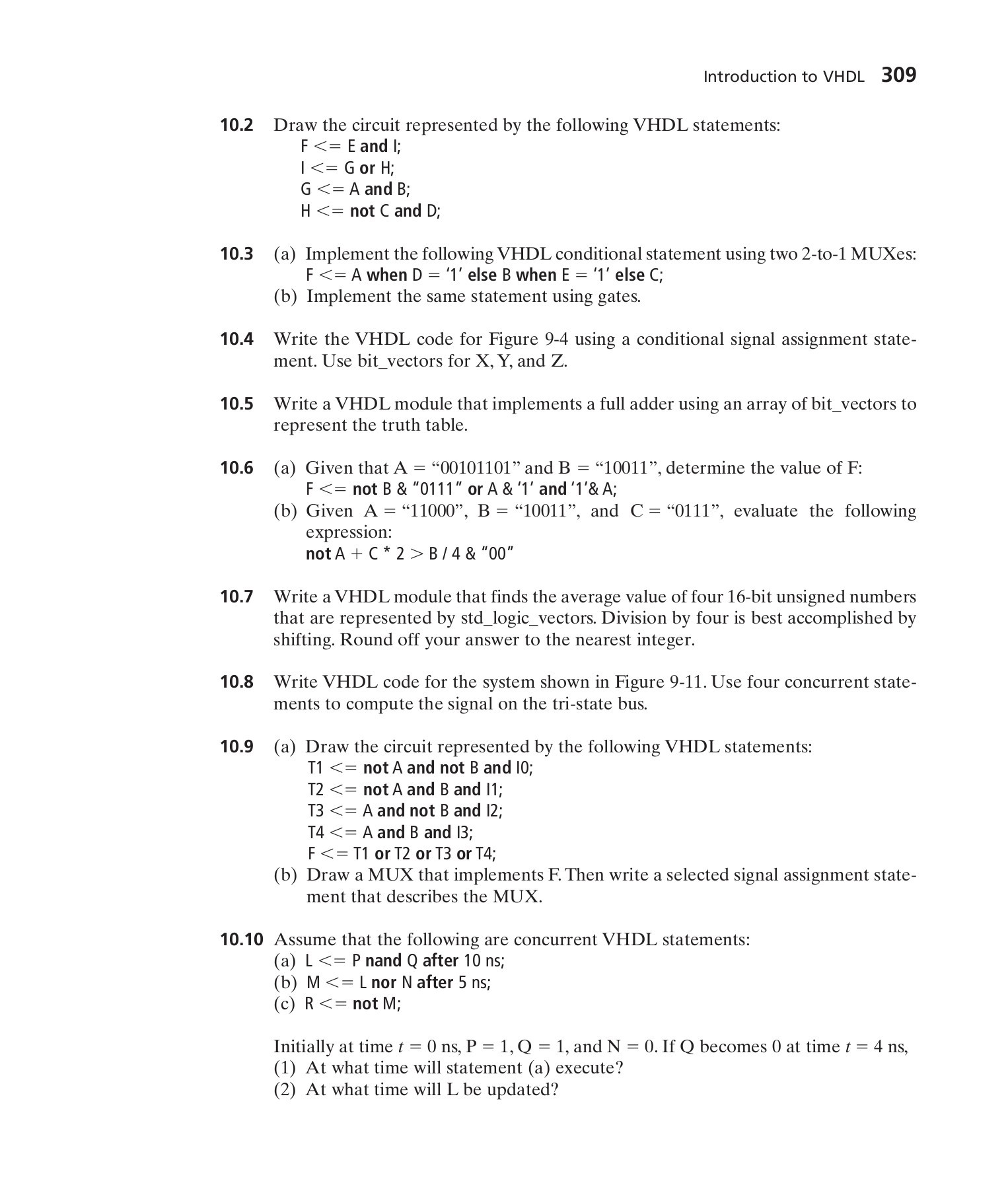 Introduction to VHDL 309

10.2 Draw the circuit represented by the following VHDL statements:
F <= E and I;
I <= G or H;
G <= A and B;
H <= not C and D;

10.3 (a) Implement the following VHDL conditional statement using two 2-to-1 MUXes:
F <= A when D = '1' else B when E = '1' else C;
(b) Implement the same statement using gates.

10.4 Write the VHDL code for Figure 9-4 using a conditional signal assignment statement. Use bit_vectors for X, Y, and Z.

10.5 Write a VHDL module that implements a full adder using an array of bit_vectors to represent the truth table.

10.6 (a) Given that A = "00101101" and B = "10011", determine the value of F:
F <= not B & "0111" or A & '1' and '1'& A;
(b) Given A = "11000", B = "10011", and C = "0111", evaluate the following expression:
not A + C * 2 > B / 4 & "00"

10.7 Write a VHDL module that finds the average value of four 16-bit unsigned numbers that are represented by std_logic_vectors. Division by four is best accomplished by shifting. Round off your answer to the nearest integer.

10.8 Write VHDL code for the system shown in Figure 9-11. Use four concurrent statements to compute the signal on the tri-state bus.

10.9 (a) Draw the circuit represented by the following VHDL statements:
T1 <= not A and not B and I0;
T2 <= not A and B and I1;
T3 <= A and not B and I2;
T4 <= A and B and I3;
F <= T1 or T2 or T3 or T4;
(b) Draw a MUX that implements F. Then write a selected signal assignment statement that describes the MUX.

10.10 Assume that the following are concurrent VHDL statements:
(a) L <= P nand Q after 10 ns;
(b) M <= L nor N after 5 ns;
(c) R <= not M;

Initially at time $t = 0$ ns, P = 1, Q = 1, and N = 0. If Q becomes 0 at time $t = 4$ ns,
(1) At what time will statement (a) execute?
(2) At what time will L be updated?